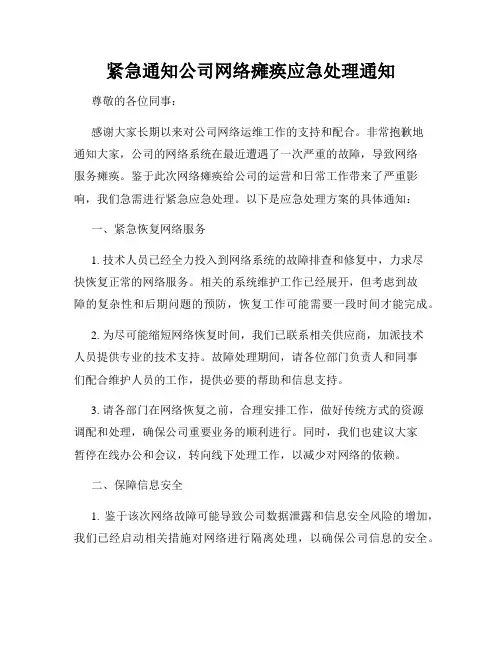 紧急通知公司网络瘫痪应急处理通知

尊敬的各位同事：

感谢大家长期以来对公司网络运维工作的支持和配合。非常抱歉地通知大家，公司的网络系统在最近遭遇了一次严重的故障，导致网络服务瘫痪。鉴于此次网络瘫痪给公司的运营和日常工作带来了严重影响，我们急需进行紧急应急处理。以下是应急处理方案的具体通知：

一、紧急恢复网络服务

1. 技术人员已经全力投入到网络系统的故障排查和修复中，力求尽快恢复正常的网络服务。相关的系统维护工作已经展开，但考虑到故障的复杂性和后期问题的预防，恢复工作可能需要一段时间才能完成。

2. 为尽可能缩短网络恢复时间，我们已联系相关供应商，加派技术人员提供专业的技术支持。故障处理期间，请各位部门负责人和同事们配合维护人员的工作，提供必要的帮助和信息支持。

3. 请各部门在网络恢复之前，合理安排工作，做好传统方式的资源调配和处理，确保公司重要业务的顺利进行。同时，我们也建议大家暂停在线办公和会议，转向线下处理工作，以减少对网络的依赖。

二、保障信息安全

1. 鉴于该次网络故障可能导致公司数据泄露和信息安全风险的增加，我们已经启动相关措施对网络进行隔离处理，以确保公司信息的安全。